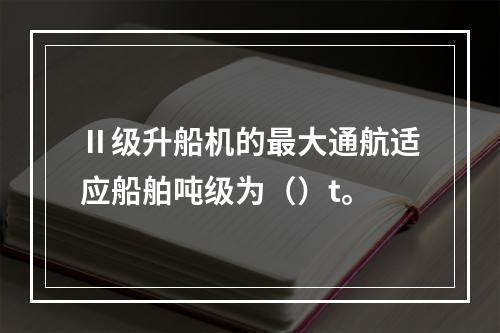 II 级升船机的最大通航适应船舶吨级为（）t。